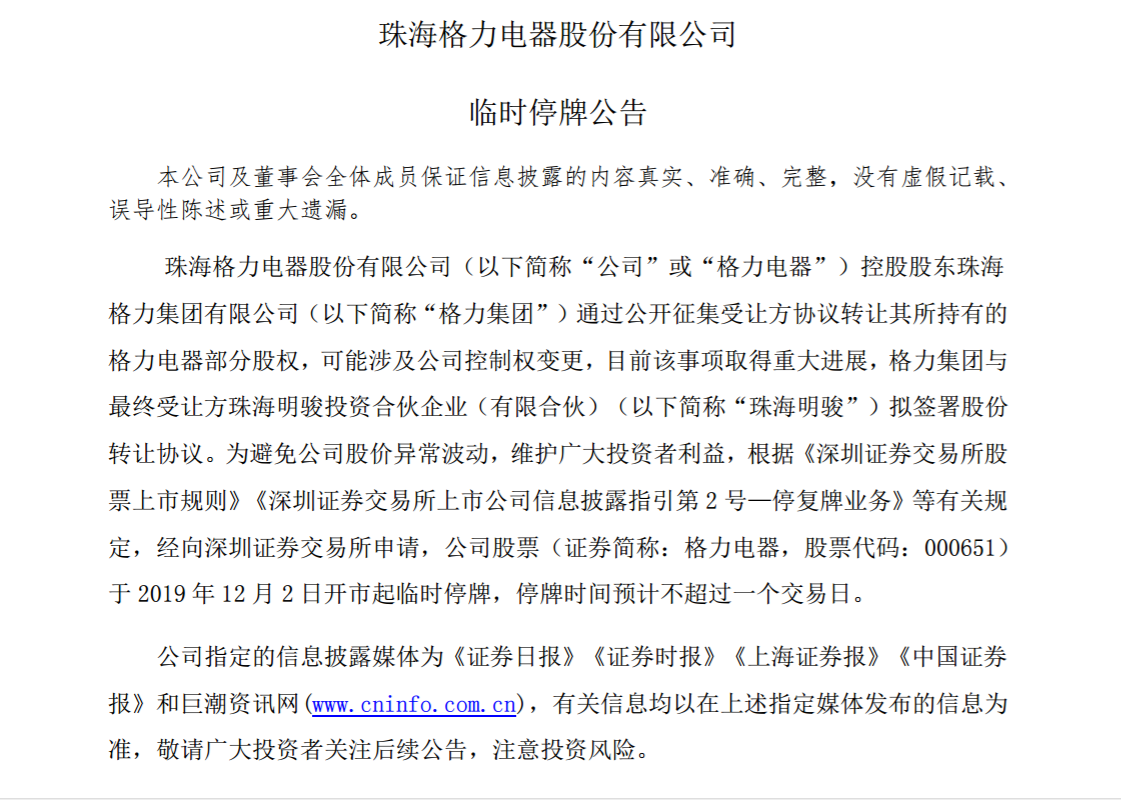 珠海格力电器股份有限公司

临时停牌公告

本公司及董事会全体成员保证信息披露的内容真实、准确、完整，没有虚假记载、误导性陈述或重大遗漏。

珠海格力电器股份有限公司（以下简称“公司”或“格力电器”）控股股东珠海格力集团有限公司（以下简称“格力集团”）通过公开征集受让方协议转让其所持有的格力电器部分股权，可能涉及公司控制权变更，目前该事项取得重大进展，格力集团与最终受让方珠海明骏投资合伙企业（有限合伙）（以下简称“珠海明骏”）拟签署股份转让协议。为避免公司股价异常波动，维护广大投资者利益，根据《深圳证券交易所股票上市规则》《深圳证券交易所上市公司信息披露指引第 2 号—停复牌业务》等有关规定，经向深圳证券交易所申请，公司股票（证券简称：格力电器，股票代码：000651）于 2019 年 12 月 2 日开市起临时停牌，停牌时间预计不超过一个交易日。

公司指定的信息披露媒体为《证券日报》《证券时报》《上海证券报》《中国证券报》和巨潮资讯网(www.cninfo.com.cn)，有关信息均以在上述指定媒体发布的信息为准，敬请广大投资者关注后续公告，注意投资风险。